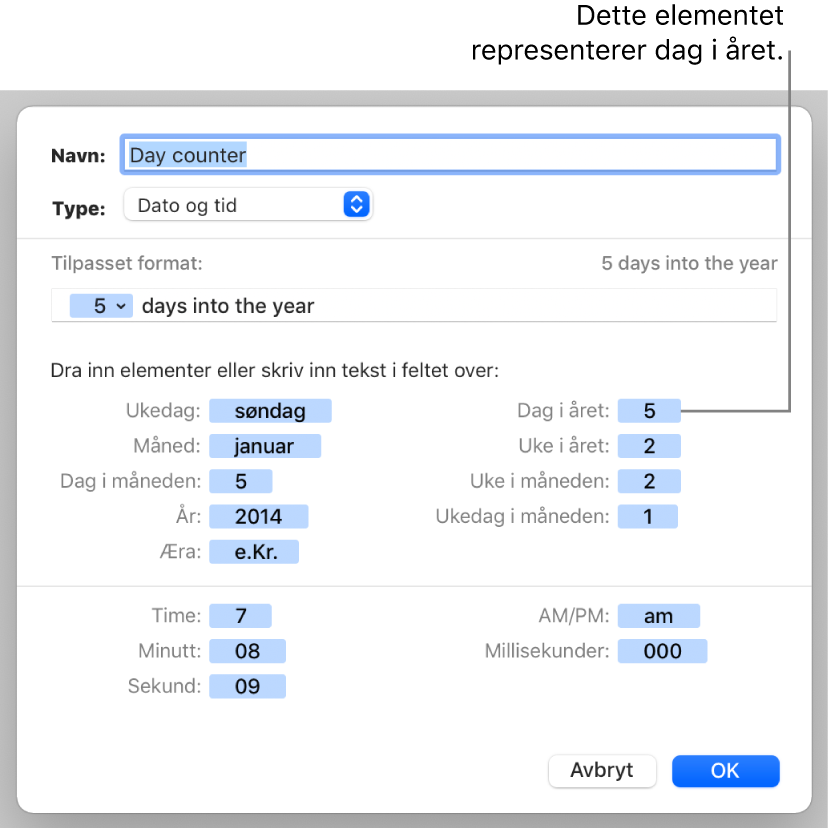 Dette elementet representerer dag i året.

Navn: Day counter

Type: Dato og tid

Tilpasset format: 5 days into the year

5 days into the year

Dra inn elementer eller skriv inn tekst i feltet over:

Ukedag: søndag
Måned: januar
Dag i måneden: 5
År: 2014
Æra: e.Kr.

Dag i året: 5
Uke i året: 2
Uke i måneden: 2
Ukedag i måneden: 1

Time: 7
Minutt: 08
Sekund: 09

AM/PM: am
Millisekunder: 000

Avbryt
OK